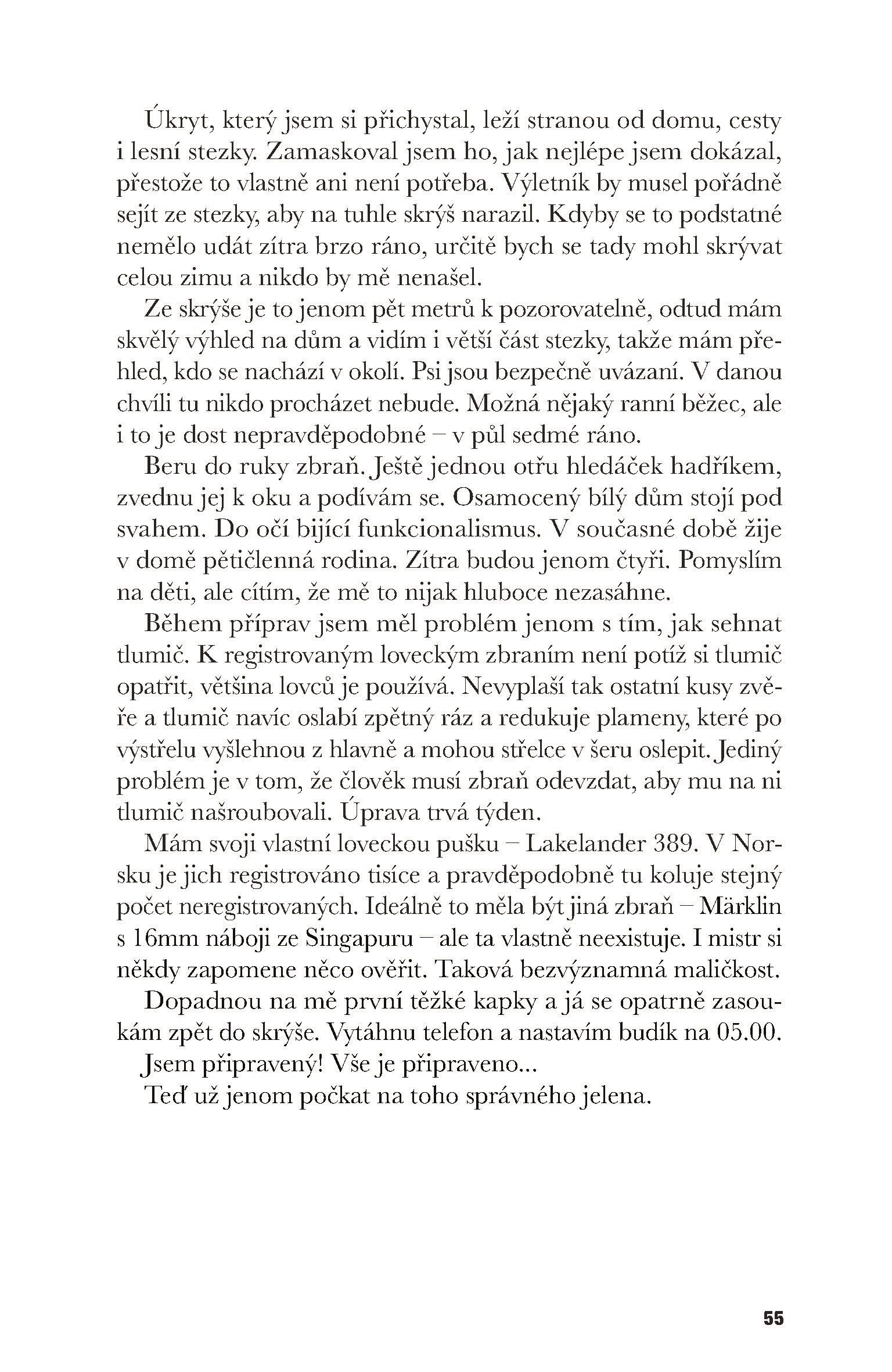 Úkryt, který jsem si přichystal, leží stranou od domu, cesty i lesní stezky. Zamaskoval jsem ho, jak nejlépe jsem dokázal, přestože to vlastně ani není potřeba. Výletník by musel pořádně sejít ze stezky, aby na tuhle skrýš narazil. Kdyby se to podstatné nemělo udát zítra brzo ráno, určitě bych se tady mohl skrývat celou zimu a nikdo by mě nenašel.

Ze skrýše je to jenom pět metrů k pozorovatelně, odtud mám skvělý výhled na dům a vidím i větší část stezky, takže mám přehled, kdo se nachází v okolí. Psi jsou bezpečně uvázaní. V danou chvíli tu nikdo procházet nebude. Možná nějaký ranní běžec, ale i to je dost nepravděpodobné – v půl sedmé ráno.

Beru do ruky zbraň. Ještě jednou otřu hledáček hadříkem, zvednu jej k oku a podívám se. Osamocený bílý dům stojí pod svahem. Do očí bijící funkcionalismus. V současné době žije v domě pětičlenná rodina. Zítra budou jenom čtyři. Pomyslím na děti, ale cítím, že mě to nijak hluboce nezasáhne.

Během příprav jsem měl problém jenom s tím, jak sehnat tlumič. K registrovaným loveckým zbraním není potíž si tlumič opatřit, většina lovců je používá. Nevyplaší tak ostatní kusy zvěře a tlumič navíc oslabí zpětný ráz a redukuje plameny, které po výstřelu vyšlehnou z hlavně a mohou střelce v šeru oslepit. Jediný problém je v tom, že člověk musí zbraň odevzdat, aby mu na ni tlumič našroubovali. Úprava trvá týden.

Mám svoji vlastní loveckou pušku – Lakelander 389. V Norsku je jich registrováno tisíce a pravděpodobně tu koluje stejný počet neregistrovaných. Ideálně to měla být jiná zbraň – Märklin s 16mm náboji ze Singapuru – ale ta vlastně neexistuje. I mistr si někdy zapomene něco ověřit. Taková bezvýznamná maličkost.

Dopadnou na mě první těžké kapky a já se opatrně zasoukám zpět do skrýše. Vytáhnu telefon a nastavím budík na 05.00.

Jsem připravený! Vše je připraveno...

Teď už jenom počkat na toho správného jelena.

55